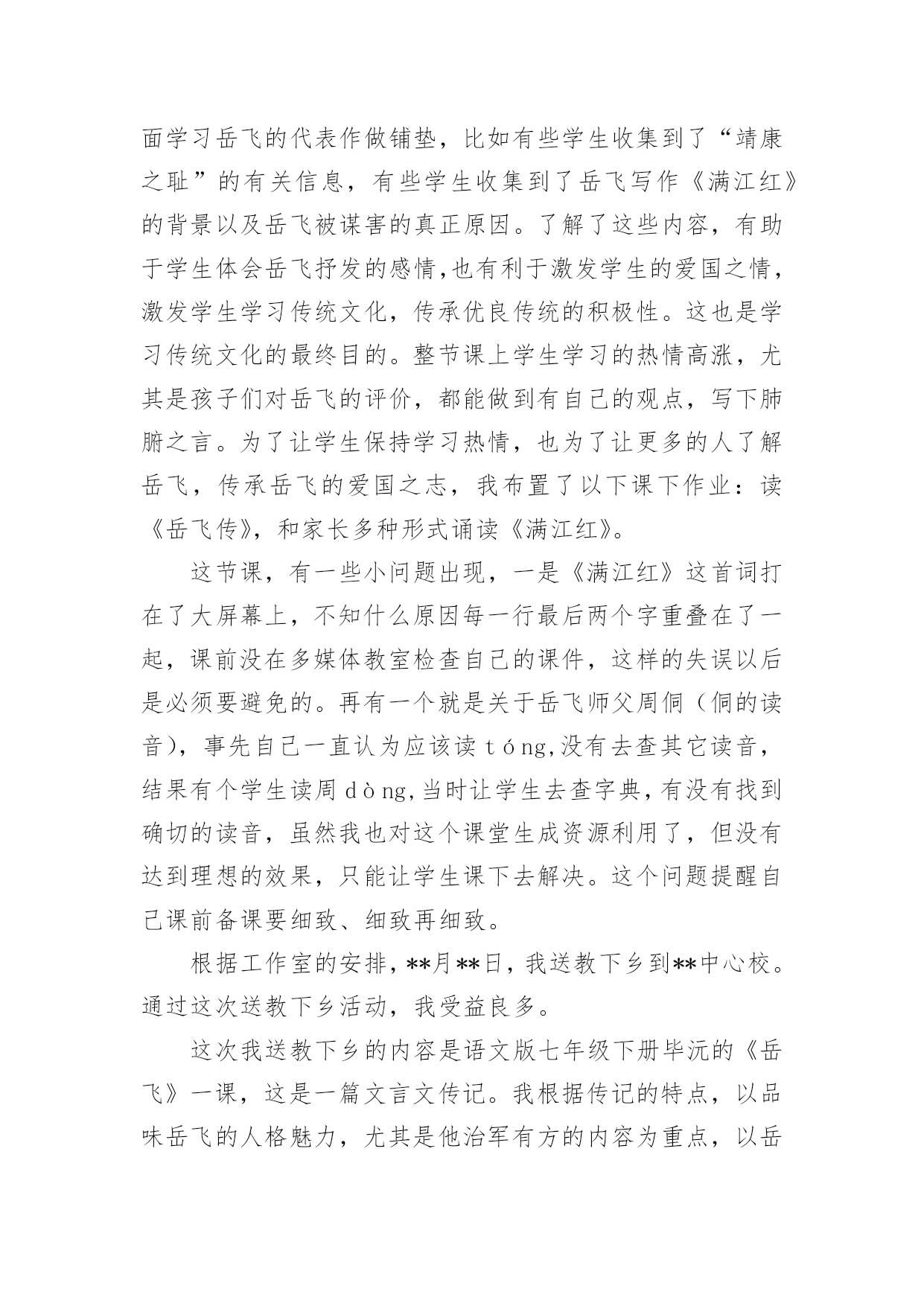 面学习岳飞的代表作做铺垫，比如有些学生收集到了“靖康之耻”的有关信息，有些学生收集到了岳飞写作《满江红》的背景以及岳飞被谋害的真正原因。了解了这些内容，有助于学生体会岳飞抒发的感情,也有利于激发学生的爱国之情，激发学生学习传统文化，传承优良传统的积极性。这也是学习传统文化的最终目的。整节课上学生学习的热情高涨，尤其是孩子们对岳飞的评价，都能做到有自己的观点，写下肺腑之言。为了让学生保持学习热情，也为了让更多的人了解岳飞，传承岳飞的爱国之志，我布置了以下课下作业：读《岳飞传》，和家长多种形式诵读《满江红》。

这节课，有一些小问题出现，一是《满江红》这首词打在了大屏幕上，不知什么原因每一行最后两个字重叠在了一起，课前没在多媒体教室检查自己的课件，这样的失误以后是必须要避免的。再有一个就是关于岳飞师父周侗（侗的读音），事先自己一直认为应该读 tóng,没有去查其它读音，结果有个学生读周 dòng,当时让学生去查字典，有没有找到确切的读音，虽然我也对这个课堂生成资源利用了，但没有达到理想的效果，只能让学生课下去解决。这个问题提醒自己课前备课要细致、细致再细致。

根据工作室的安排，**月**日，我送教下乡到**中心校。通过这次送教下乡活动，我受益良多。

这次我送教下乡的内容是语文版七年级下册毕沅的《岳飞》一课，这是一篇文言文传记。我根据传记的特点，以品味岳飞的人格魅力，尤其是他治军有方的内容为重点，以岳